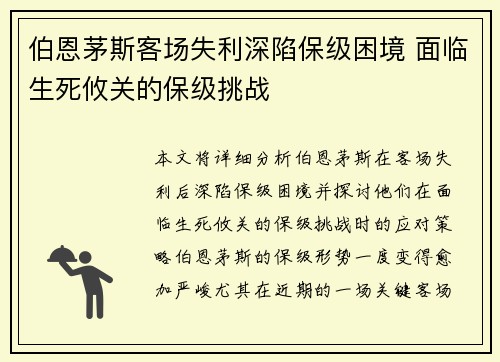 伯恩茅斯客场失利深陷保级困境 面临生死攸关的保级挑战

本文将详细分析伯恩茅斯在客场失利后深陷保级困境并探讨他们在面临生死攸关的保级挑战时的应对策略伯恩茅斯的保级形势一度变得愈加严峻尤其在近期的一场关键客场